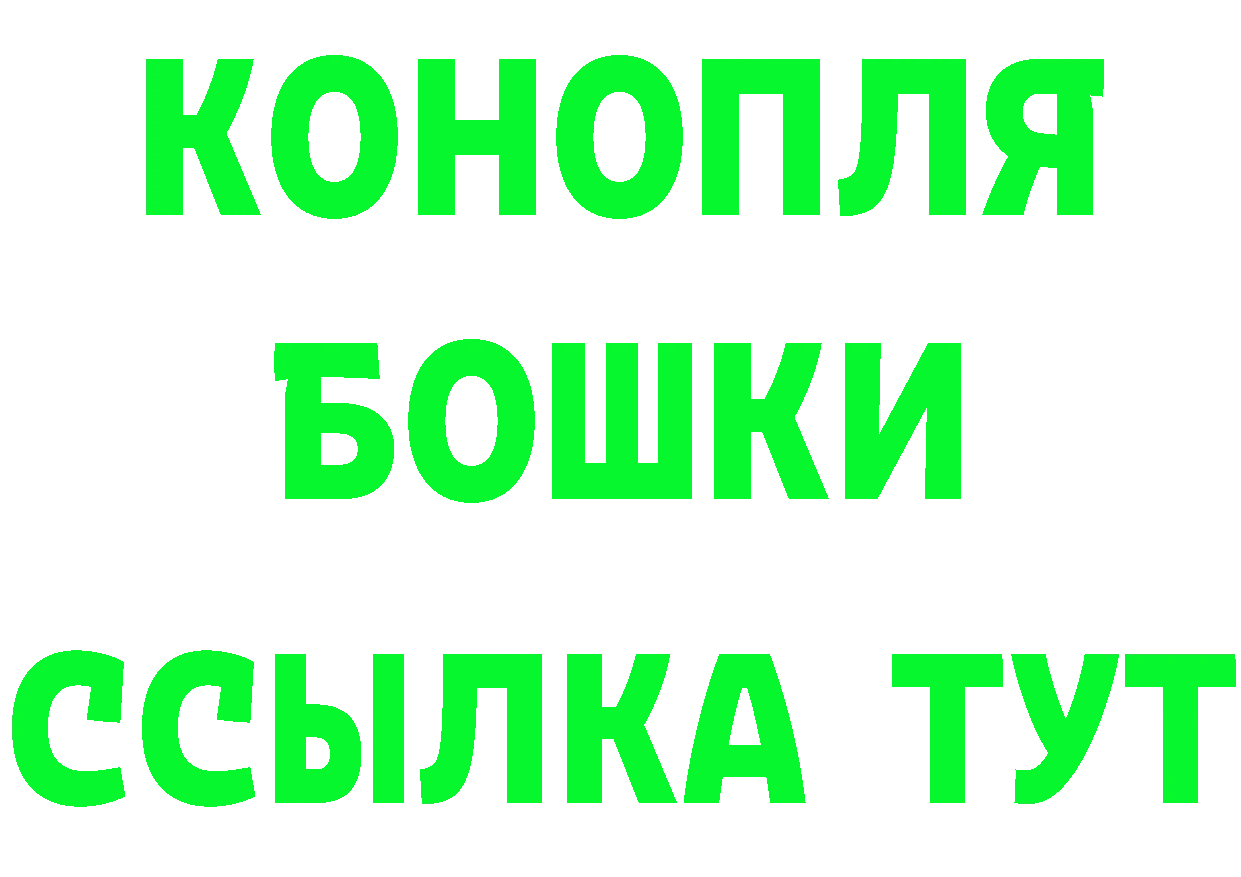 КОНОПЛЯ
БОШКИ
ССЫЛКА ТУТ